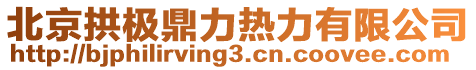 北京拱极鼎力热力有限公司
http://bjphilirving3.cn.coovee.com